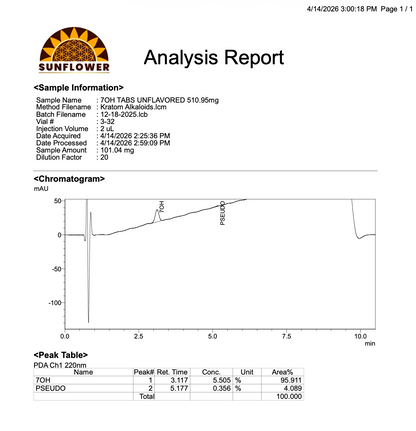 4/14/2026 3:00:18 PM Page 1 / 1

SUNFLOWER

Analysis Report

<Sample Information>

Sample Name : 7OH TABS UNFLAVORED 510.95mg
Method Filename : Kratom Alkaloids.lcm
Batch Filename : 12-18-2025.lcb
Vial # : 3-32
Injection Volume : 2 uL
Date Acquired : 4/14/2026 2:25:36 PM
Date Processed : 4/14/2026 2:59:09 PM
Sample Amount : 101.04 mg
Dilution Factor : 20

<Chromatogram>
mAU

50
0
-50
-100
7OH
PSEUDO
0.0
2.5
5.0
7.5
10.0
min

<Peak Table>
PDA Ch1 220nm

| Name | Peak# | Ret. Time | Conc. | Unit | Area% |
|---|---|---|---|---|---|
| 7OH | 1 | 3.117 | 5.505 | % | 95.911 |
| PSEUDO | 2 | 5.177 | 0.356 | % | 4.089 |
|  | Total |  |  |  | 100.000 |